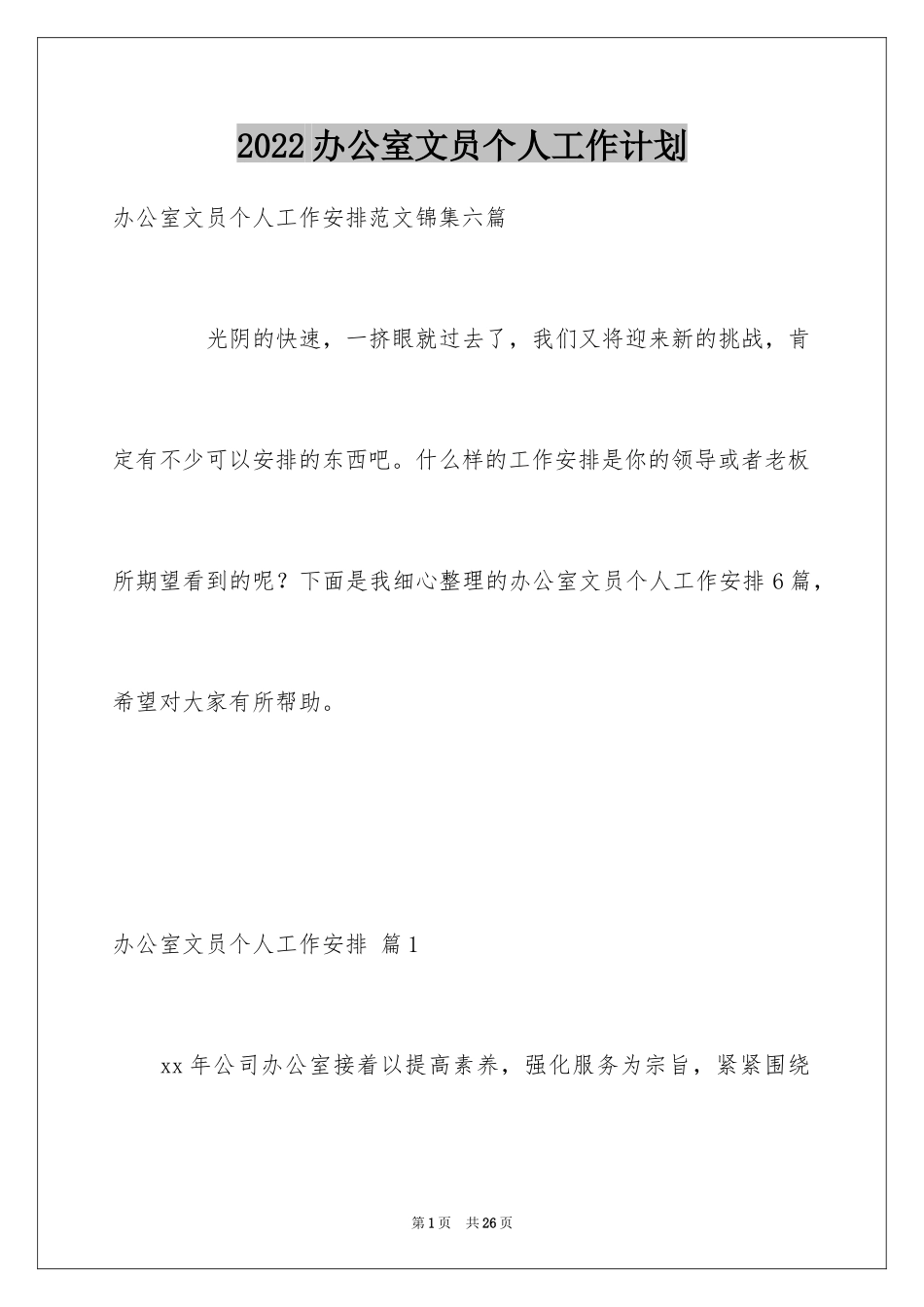 2022办公室文员个人工作计划

办公室文员个人工作安排范文锦集六篇

光阴的快速，一挤眼就过去了，我们又将迎来新的挑战，肯定有不少可以安排的东西吧。什么样的工作安排是你的领导或者老板所期望看到的呢？下面是我细心整理的办公室文员个人工作安排6篇，希望对大家有所帮助。

办公室文员个人工作安排 篇1

xx年公司办公室接着以提高素养，强化服务为宗旨，紧紧围绕

第1页 共26页